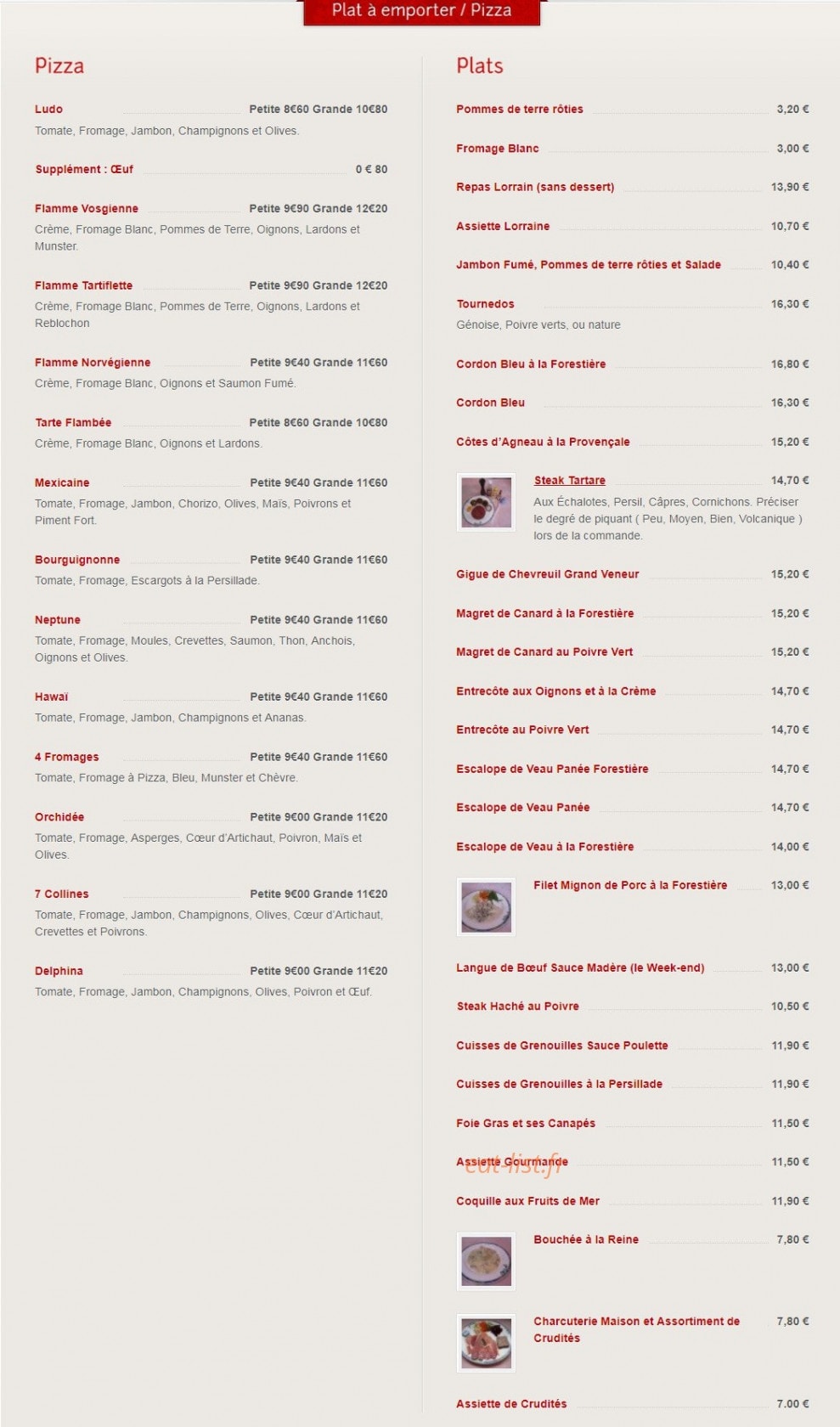 Plat à emporter / Pizza

Pizza

Ludo Petite 8€60 Grande 10€80
Tomate, Fromage, Jambon, Champignons et Olives.

Supplément : Œuf 0 € 80

Flamme Vosgienne Petite 9€90 Grande 12€20
Crème, Fromage Blanc, Pommes de Terre, Oignons, Lardons et Munster.

Flamme Tartiflette Petite 9€90 Grande 12€20
Crème, Fromage Blanc, Pommes de Terre, Oignons, Lardons et Reblochon

Flamme Norvégienne Petite 9€40 Grande 11€60
Crème, Fromage Blanc, Oignons et Saumon Fumé.

Tarte Flambée Petite 8€60 Grande 10€80
Crème, Fromage Blanc, Oignons et Lardons.

Mexicaine Petite 9€40 Grande 11€60
Tomate, Fromage, Jambon, Chorizo, Olives, Maïs, Poivrons et Piment Fort.

Bourguignonne Petite 9€40 Grande 11€60
Tomate, Fromage, Escargots à la Persillade.

Neptune Petite 9€40 Grande 11€60
Tomate, Fromage, Moules, Crevettes, Saumon, Thon, Anchois, Oignons et Olives.

Hawaï Petite 9€40 Grande 11€60
Tomate, Fromage, Jambon, Champignons et Ananas.

4 Fromages Petite 9€40 Grande 11€60
Tomate, Fromage à Pizza, Bleu, Munster et Chèvre.

Orchidée Petite 9€00 Grande 11€20
Tomate, Fromage, Asperges, Cœur d'Artichaut, Poivron, Maïs et Olives.

7 Collines Petite 9€00 Grande 11€20
Tomate, Fromage, Jambon, Champignons, Olives, Cœur d'Artichaut, Crevettes et Poivrons.

Delphina Petite 9€00 Grande 11€20
Tomate, Fromage, Jambon, Champignons, Olives, Poivron et Œuf.

Plats

Pommes de terre rôties 3,20 €

Fromage Blanc 3,00 €

Repas Lorrain (sans dessert) 13,90 €

Assiette Lorraine 10,70 €

Jambon Fumé, Pommes de terre rôties et Salade 10,40 €

Tournedos 16,30 €
Génoise, Poivre verts, ou nature

Cordon Bleu à la Forestière 16,80 €

Cordon Bleu 16,30 €

Côtes d'Agneau à la Provençale 15,20 €

Steak Tartare 14,70 €
Aux Échalotes, Persil, Câpres, Cornichons. Préciser le degré de piquant ( Peu, Moyen, Bien, Volcanique ) lors de la commande.

Gigue de Chevreuil Grand Veneur 15,20 €

Magret de Canard à la Forestière 15,20 €

Magret de Canard au Poivre Vert 15,20 €

Entrecôte aux Oignons et à la Crème 14,70 €

Entrecôte au Poivre Vert 14,70 €

Escalope de Veau Panée Forestière 14,70 €

Escalope de Veau Panée 14,70 €

Escalope de Veau à la Forestière 14,00 €

Filet Mignon de Porc à la Forestière 13,00 €

Langue de Bœuf Sauce Madère (le Week-end) 13,00 €

Steak Haché au Poivre 10,50 €

Cuisses de Grenouilles Sauce Poulette 11,90 €

Cuisses de Grenouilles à la Persillade 11,90 €

Foie Gras et ses Canapés 11,50 €

Assiette Gourmande 11,50 €

eat-list.fr

Coquille aux Fruits de Mer 11,90 €

Bouchée à la Reine 7,80 €

Charcuterie Maison et Assortiment de Crudités 7,80 €

Assiette de Crudités 7,00 €